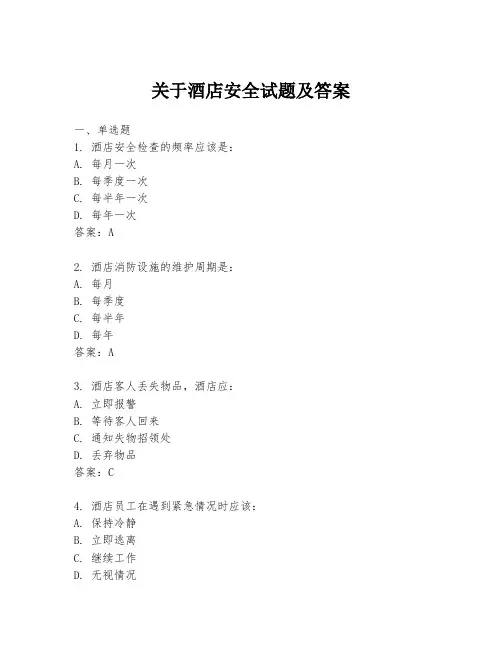 关于酒店安全试题及答案

一、单选题

1. 酒店安全检查的频率应该是：

A. 每月一次

B. 每季度一次

C. 每半年一次

D. 每年一次

答案：A

2. 酒店消防设施的维护周期是：

A. 每月

B. 每季度

C. 每半年

D. 每年

答案：A

3. 酒店客人丢失物品，酒店应：

A. 立即报警

B. 等待客人回来

C. 通知失物招领处

D. 丢弃物品

答案：C

4. 酒店员工在遇到紧急情况时应该：

A. 保持冷静

B. 立即逃离

C. 继续工作

D. 无视情况